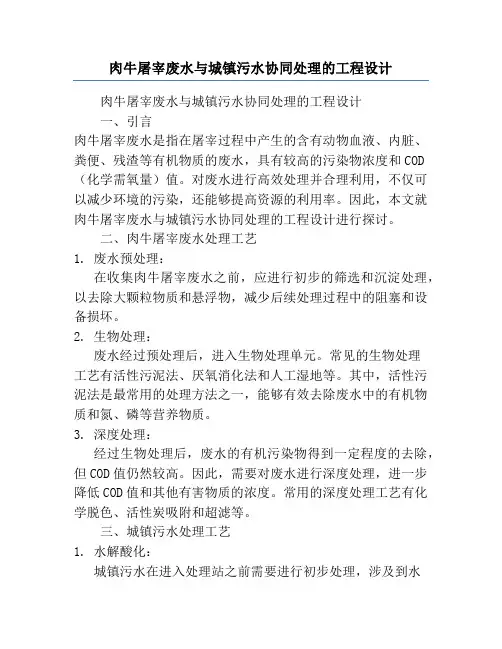 肉牛屠宰废水与城镇污水协同处理的工程设计

肉牛屠宰废水与城镇污水协同处理的工程设计

一、引言

肉牛屠宰废水是指在屠宰过程中产生的含有动物血液、内脏、粪便、残渣等有机物质的废水，具有较高的污染物浓度和COD（化学需氧量）值。对废水进行高效处理并合理利用，不仅可以减少环境的污染，还能够提高资源的利用率。因此，本文就肉牛屠宰废水与城镇污水协同处理的工程设计进行探讨。

二、肉牛屠宰废水处理工艺

1. 废水预处理：

在收集肉牛屠宰废水之前，应进行初步的筛选和沉淀处理，以去除大颗粒物质和悬浮物，减少后续处理过程中的阻塞和设备损坏。

2. 生物处理：

废水经过预处理后，进入生物处理单元。常见的生物处理工艺有活性污泥法、厌氧消化法和人工湿地等。其中，活性污泥法是最常用的处理方法之一，能够有效去除废水中的有机物质和氮、磷等营养物质。

3. 深度处理：

经过生物处理后，废水的有机污染物得到一定程度的去除，但COD值仍然较高。因此，需要对废水进行深度处理，进一步降低COD值和其他有害物质的浓度。常用的深度处理工艺有化学脱色、活性炭吸附和超滤等。

三、城镇污水处理工艺

1. 水解酸化：

城镇污水在进入处理站之前需要进行初步处理，涉及到水